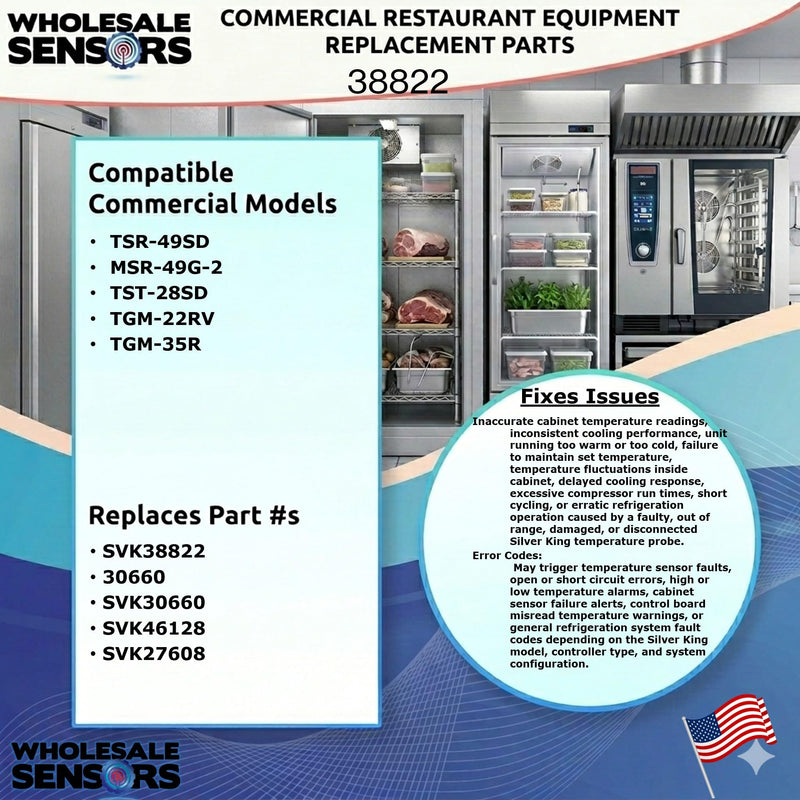 WHOLESALE SENSORS

COMMERCIAL RESTAURANT EQUIPMENT REPLACEMENT PARTS

38822

Compatible Commercial Models

• TSR-49SD
• MSR-49G-2
• TST-28SD
• TGM-22RV
• TGM-35R

Replaces Part #s

• SVK38822
• 30660
• SVK30660
• SVK46128
• SVK27608

Fixes Issues

Inaccurate cabinet temperature readings, inconsistent cooling performance, unit running too warm or too cold, failure to maintain set temperature, temperature fluctuations inside cabinet, delayed cooling response, excessive compressor run times, short cycling, or erratic refrigeration operation caused by a faulty, out of range, damaged, or disconnected Silver King temperature probe.

Error Codes:

May trigger temperature sensor faults, open or short circuit errors, high or low temperature alarms, cabinet sensor failure alerts, control board misread temperature warnings, or general refrigeration system fault codes depending on the Silver King model, controller type, and system configuration.

WHOLESALE SENSORS